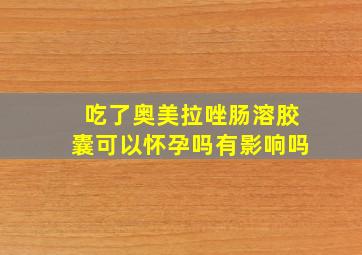 吃了奥美拉唑肠溶胶囊可以怀孕吗有影响吗